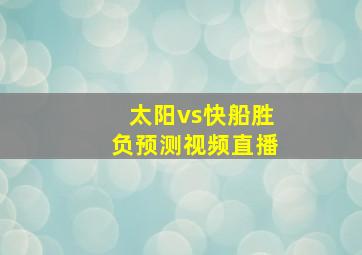 太阳vs快船胜负预测视频直播